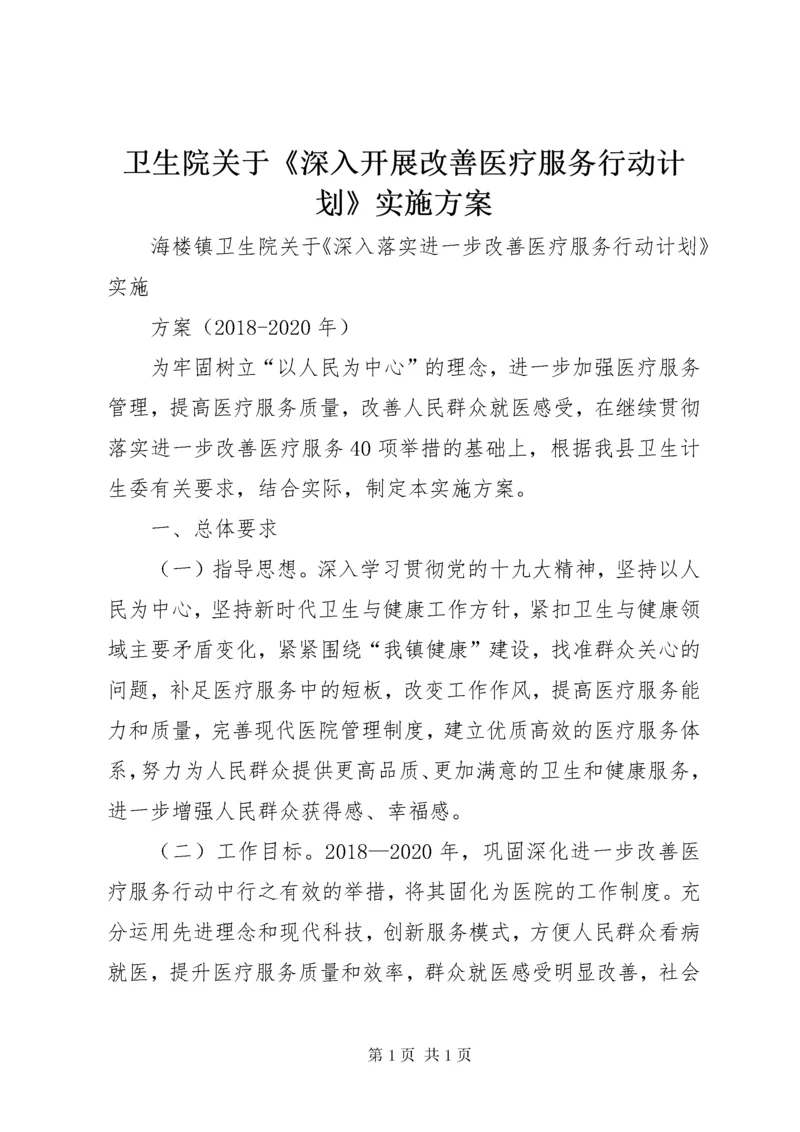 卫生院关于《深入开展改善医疗服务行动计划》实施方案

海楼镇卫生院关于《深入落实进一步改善医疗服务行动计划》实施

方案（2018-2020年）

为牢固树立“以人民为中心”的理念，进一步加强医疗服务管理，提高医疗服务质量，改善人民群众就医感受，在继续贯彻落实进一步改善医疗服务40项举措的基础上，根据我县卫生计生委有关要求，结合实际，制定本实施方案。

一、总体要求

（一）指导思想。深入学习贯彻党的十九大精神，坚持以人民为中心，坚持新时代卫生与健康工作方针，紧扣卫生与健康领域主要矛盾变化，紧紧围绕“我镇健康”建设，找准群众关心的问题，补足医疗服务中的短板，改变工作作风，提高医疗服务能力和质量，完善现代医院管理制度，建立优质高效的医疗服务体系，努力为人民群众提供更高品质、更加满意的卫生和健康服务，进一步增强人民群众获得感、幸福感。

（二）工作目标。2018—2020年，巩固深化进一步改善医疗服务行动中行之有效的举措，将其固化为医院的工作制度。充分运用先进理念和现代科技，创新服务模式，方便人民群众看病就医，提升医疗服务质量和效率，群众就医感受明显改善，社会

第1页 共1页